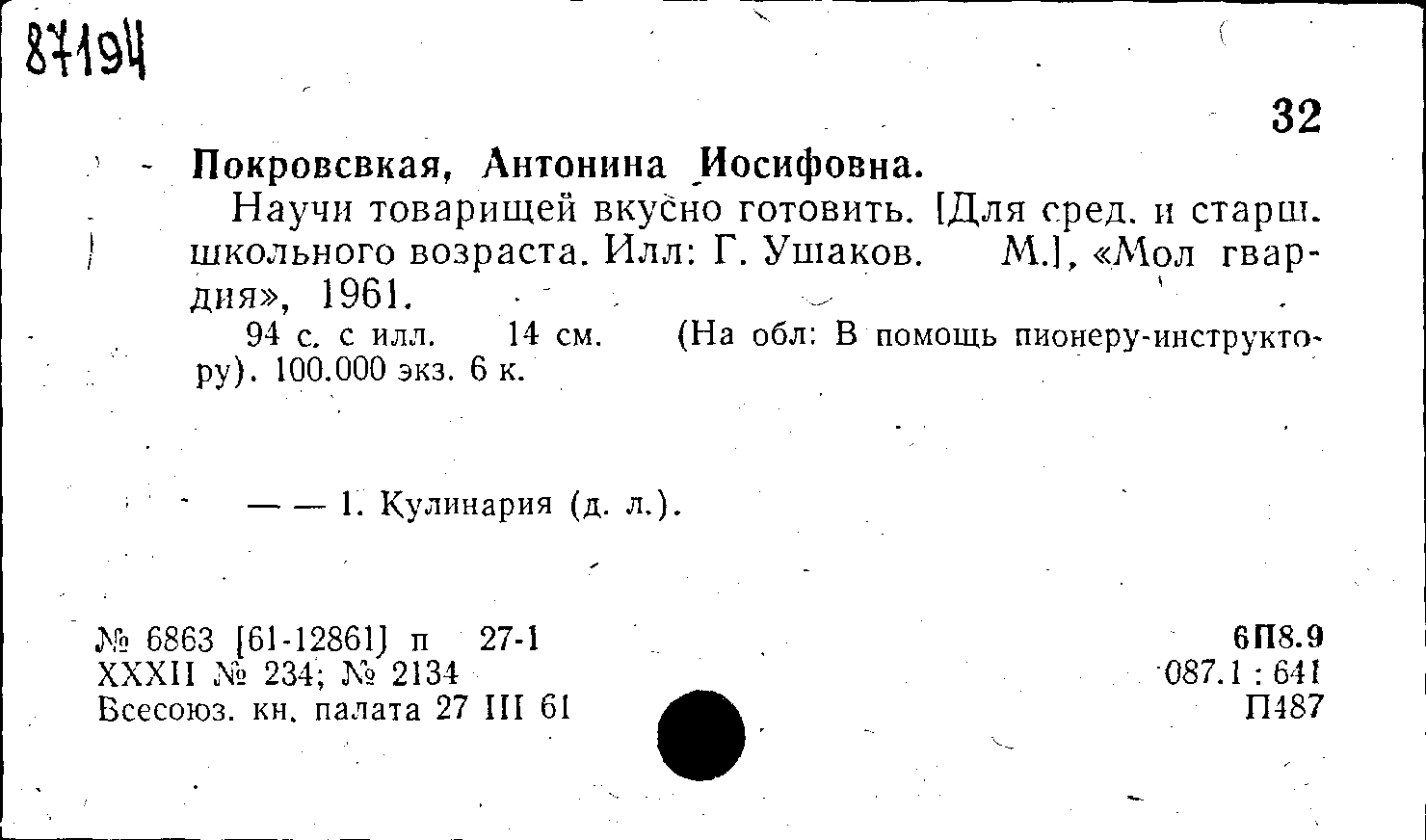 87194

32

Покровсвкая, Антонина Иосифовна.

Научи товарищей вкусно готовить. [Для сред. и старш. школьного возраста. Илл: Г. Ушаков. М.], «Мол гвардия», 1961.

94 с. с илл. 14 см. (На обл: В помощь пионеру-инструктору). 100.000 экз. 6 к.

— — 1. Кулинария (д. л.).

№ 6863 [61-12861] п 27-1
XXXII № 234; № 2134
Всесоюз. кн. палата 27 III 61

6П8.9
087.1 : 641
П487